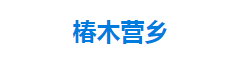 椿木营乡